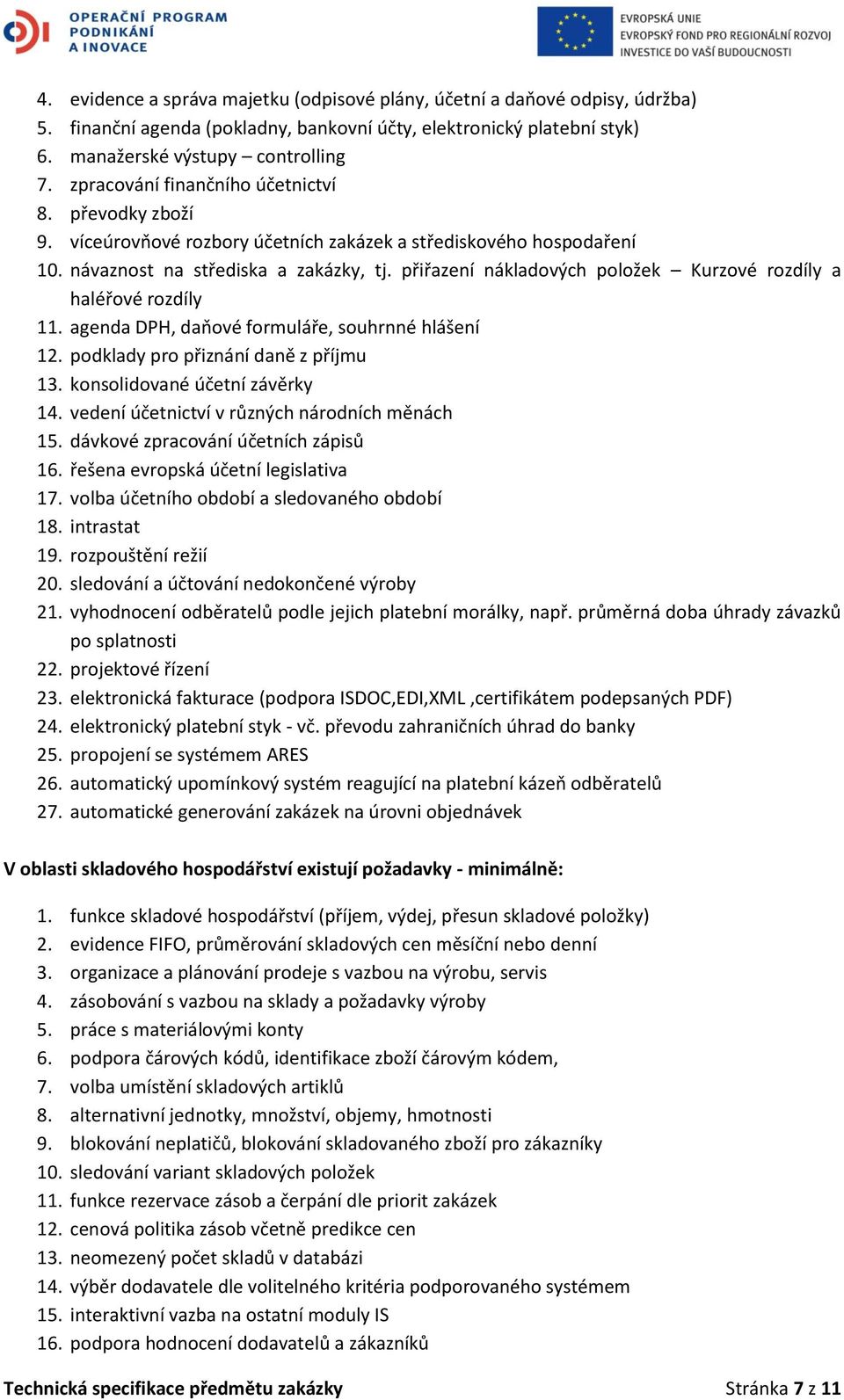 OPERAČNÍ PROGRAM PODNIKÁNÍ A INOVACE

EVROPSKÁ UNIE
EVROPSKÝ FOND PRO REGIONÁLNÍ ROZVOJ
INVESTICE DO VAŠÍ BUDOUCNOSTI

4. evidence a správa majetku (odpisové plány, účetní a daňové odpisy, údržba)
5. finanční agenda (pokladny, bankovní účty, elektronický platební styk)
6. manažerské výstupy – controlling
7. zpracování finančního účetnictví
8. převodky zboží
9. víceúrovňové rozbory účetních zakázek a střediskového hospodaření
10. návaznost na střediska a zakázky, tj. přiřazení nákladových položek – Kurzové rozdíly a haléřové rozdíly
11. agenda DPH, daňové formuláře, souhrnné hlášení
12. podklady pro přiznání daně z příjmu
13. konsolidované účetní závěrky
14. vedení účetnictví v různých národních měnách
15. dávkové zpracování účetních zápisů
16. řešena evropská účetní legislativa
17. volba účetního období a sledovaného období
18. intrastat
19. rozpouštění režií
20. sledování a účtování nedokončené výroby
21. vyhodnocení odběratelů podle jejich platební morálky, např. průměrná doba úhrady závazků po splatnosti
22. projektové řízení
23. elektronická fakturace (podpora ISDOC,EDI,XML ,certifikátem podepsaných PDF)
24. elektronický platební styk - vč. převodu zahraničních úhrad do banky
25. propojení se systémem ARES
26. automatický upomínkový systém reagující na platební kázeň odběratelů
27. automatické generování zakázek na úrovni objednávek

V oblasti skladového hospodářství existují požadavky - minimálně:

1. funkce skladové hospodářství (příjem, výdej, přesun skladové položky)
2. evidence FIFO, průměrování skladových cen měsíční nebo denní
3. organizace a plánování prodeje s vazbou na výrobu, servis
4. zásobování s vazbou na sklady a požadavky výroby
5. práce s materiálovými konty
6. podpora čárových kódů, identifikace zboží čárovým kódem,
7. volba umístění skladových artiklů
8. alternativní jednotky, množství, objemy, hmotnosti
9. blokování neplatičů, blokování skladovaného zboží pro zákazníky
10. sledování variant skladových položek
11. funkce rezervace zásob a čerpání dle priorit zakázek
12. cenová politika zásob včetně predikce cen
13. neomezený počet skladů v databázi
14. výběr dodavatele dle volitelného kritéria podporovaného systémem
15. interaktivní vazba na ostatní moduly IS
16. podpora hodnocení dodavatelů a zákazníků

Technická specifikace předmětu zakázky

Stránka 7 z 11